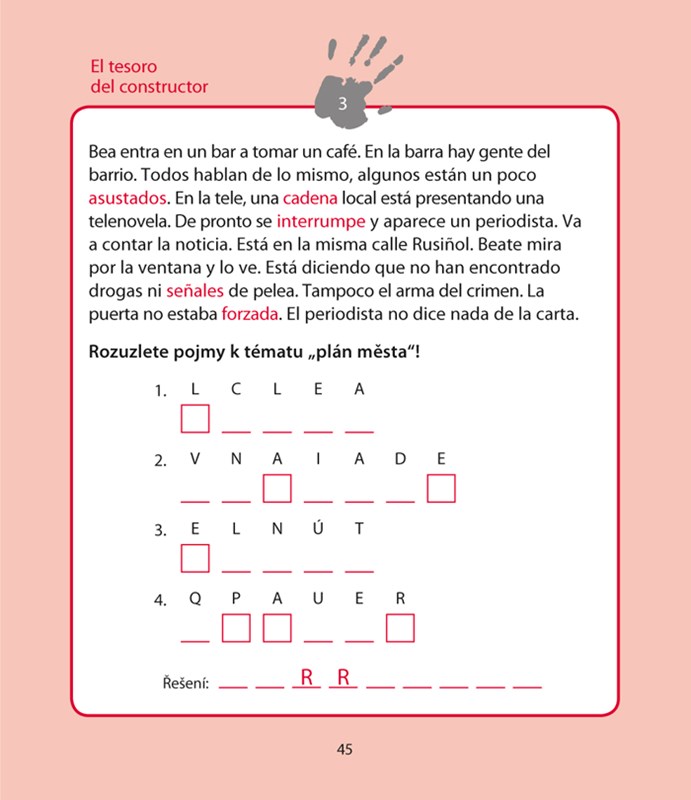 El tesoro
del constructor

3

Bea entra en un bar a tomar un café. En la barra hay gente del barrio. Todos hablan de lo mismo, algunos están un poco asustados. En la tele, una cadena local está presentando una telenovela. De pronto se interrumpe y aparece un periodista. Va a contar la noticia. Está en la misma calle Rusiñol. Beate mira por la ventana y lo ve. Está diciendo que no han encontrado drogas ni señales de pelea. Tampoco el arma del crimen. La puerta no estaba forzada. El periodista no dice nada de la carta.

Rozuzlete pojmy k tématu „plán města“!

1. L C L E A
☐ ____ ____ ____ ____

2. V N A I A D E
____ ____ ☐ ____ ____ ____ ☐

3. E L N Ú T
☐ ____ ____ ____ ____

4. Q P A U E R
____ ☐ ☐ ____ ____ ☐

Řešení: ____ ____ R R ____ ____ ____ ____ ____

45